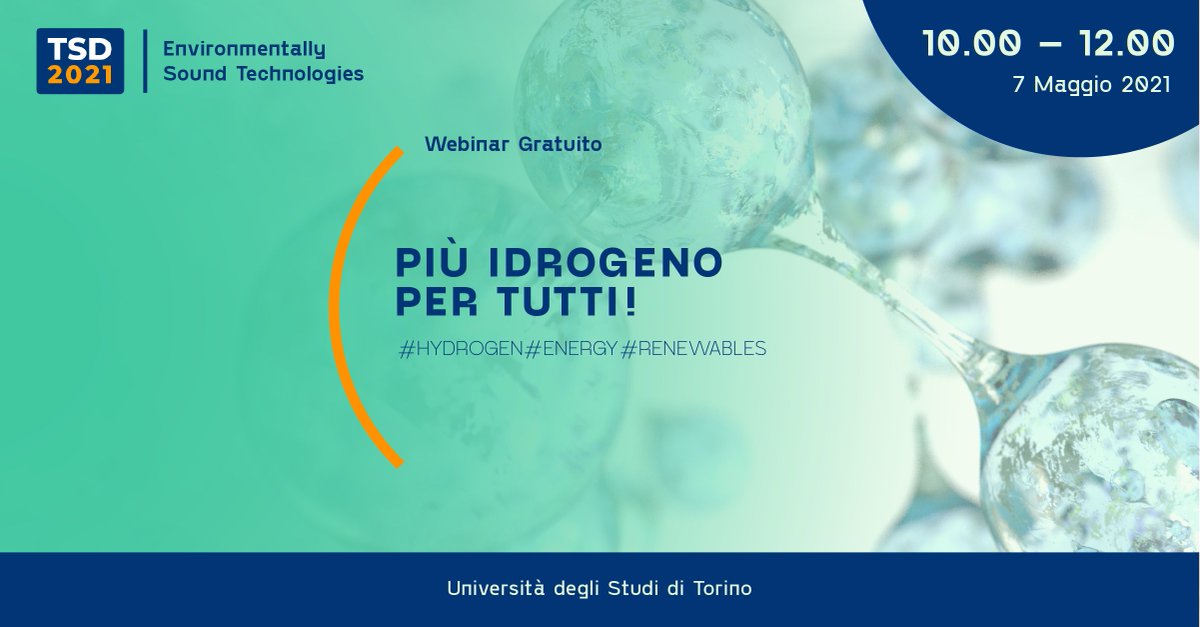 TSD 2021

Environmentally Sound Technologies

10.00 – 12.00
7 Maggio 2021

Webinar Gratuito

PIÙ IDROGENO PER TUTTI!

#HYDROGEN#ENERGY#RENEWABLES

Università degli Studi di Torino